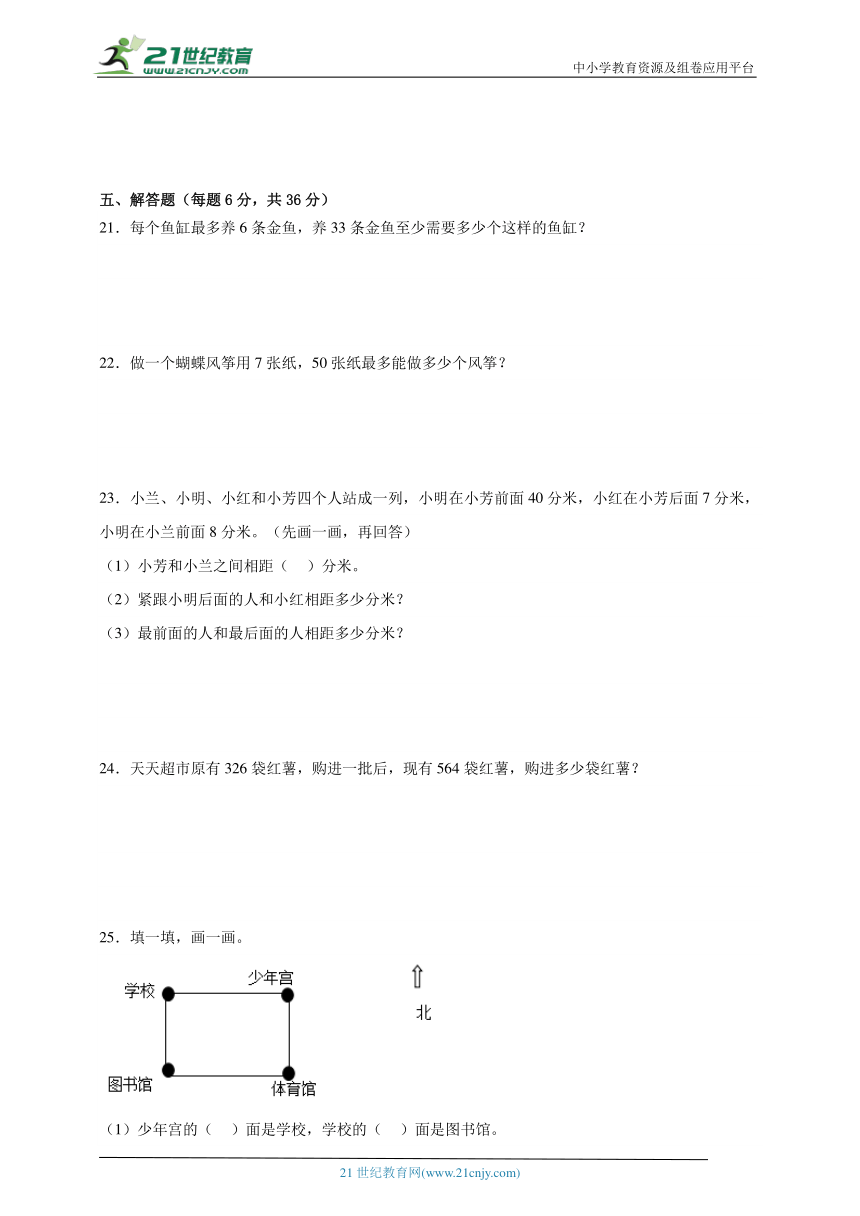 21世纪教育
www.21cnjy.com

中小学教育资源及组卷应用平台

五、解答题（每题 6 分，共 36 分）

21．每个鱼缸最多养 6 条金鱼，养 33 条金鱼至少需要多少个这样的鱼缸？

22．做一个蝴蝶风筝用 7 张纸，50 张纸最多能做多少个风筝？

23．小兰、小明、小红和小芳四个人站成一列，小明在小芳前面 40 分米，小红在小芳后面 7 分米，小明在小兰前面 8 分米。（先画一画，再回答）

（1）小芳和小兰之间相距（　　）分米。

（2）紧跟小明后面的人和小红相距多少分米？

（3）最前面的人和最后面的人相距多少分米？

24．天天超市原有 326 袋红薯，购进一批后，现有 564 袋红薯，购进多少袋红薯？

25．填一填，画一画。

学校　少年宫　北　图书馆　体育馆

（1）少年宫的（　　）面是学校，学校的（　　）面是图书馆。

21 世纪教育网(www.21cnjy.com)